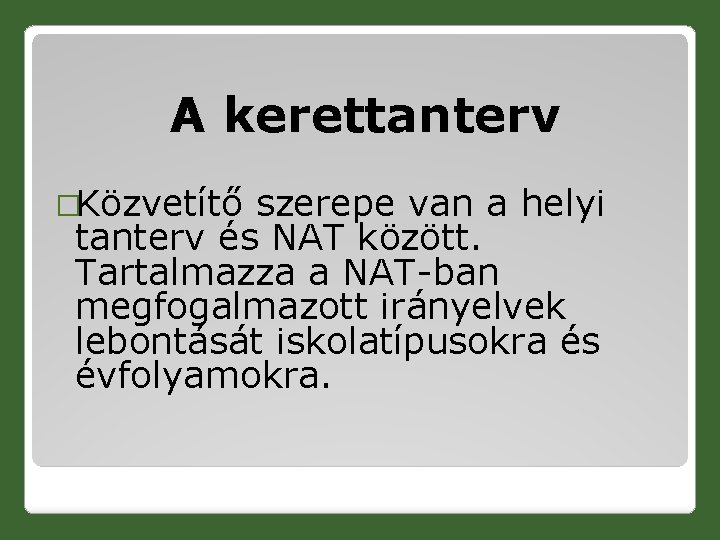 A kerettanterv

□Közvetítő szerepe van a helyi tanterv és NAT között. Tartalmazza a NAT-ban megfogalmazott irányelvek lebontását iskolatípusokra és évfolyamokra.